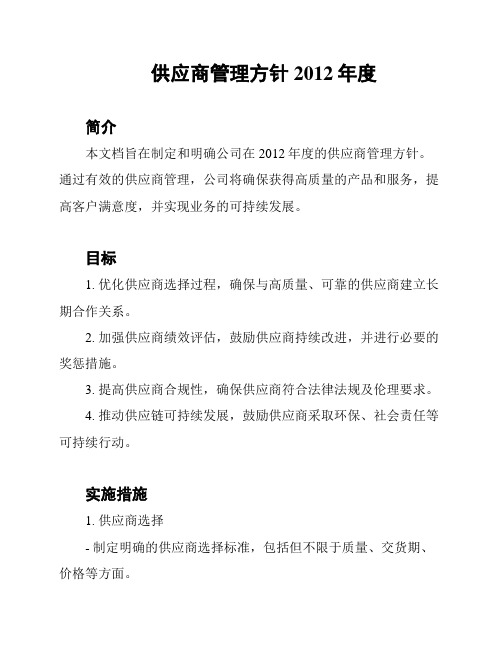 供应商管理方针 2012 年度

简介

本文档旨在制定和明确公司在 2012 年度的供应商管理方针。通过有效的供应商管理，公司将确保获得高质量的产品和服务，提高客户满意度，并实现业务的可持续发展。

目标

1. 优化供应商选择过程，确保与高质量、可靠的供应商建立长期合作关系。

2. 加强供应商绩效评估，鼓励供应商持续改进，并进行必要的奖惩措施。

3. 提高供应商合规性，确保供应商符合法律法规及伦理要求。

4. 推动供应链可持续发展，鼓励供应商采取环保、社会责任等可持续行动。

实施措施

1. 供应商选择

- 制定明确的供应商选择标准，包括但不限于质量、交货期、价格等方面。